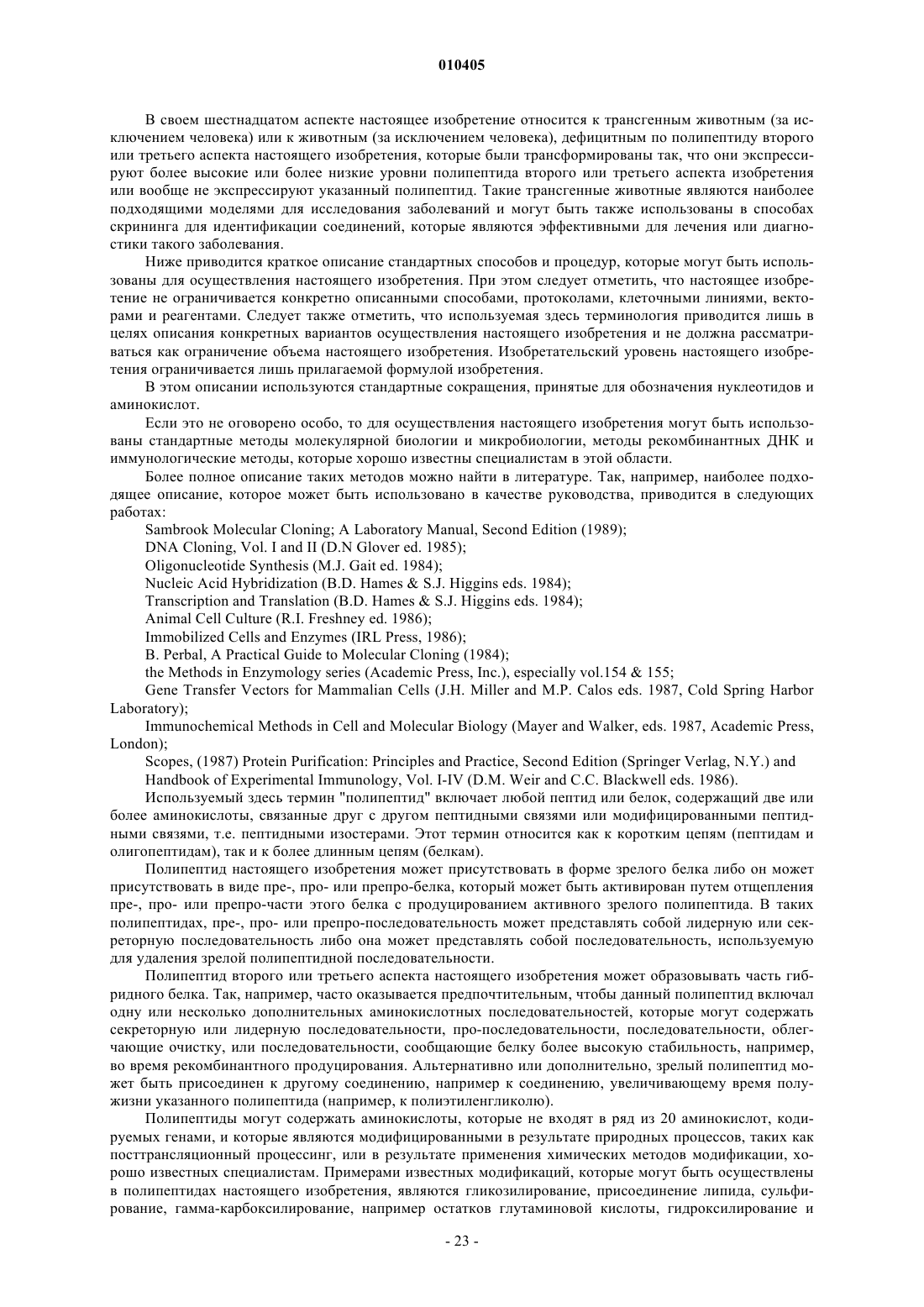 010405

В своем шестнадцатом аспекте настоящее изобретение относится к трансгенным животным (за исключением человека) или к животным (за исключением человека), дефицитным по полипептиду второго или третьего аспекта настоящего изобретения, которые были трансформированы так, что они экспрессируют более высокие или более низкие уровни полипептида второго или третьего аспекта изобретения или вообще не экспрессируют указанный полипептид. Такие трансгенные животные являются наиболее подходящими моделями для исследования заболеваний и могут быть также использованы в способах скрининга для идентификации соединений, которые являются эффективными для лечения или диагностики такого заболевания.

Ниже приводится краткое описание стандартных способов и процедур, которые могут быть использованы для осуществления настоящего изобретения. При этом следует отметить, что настоящее изобретение не ограничивается конкретно описанными способами, протоколами, клеточными линиями, векторами и реагентами. Следует также отметить, что используемая здесь терминология приводится лишь в целях описания конкретных вариантов осуществления настоящего изобретения и не должна рассматриваться как ограничение объема настоящего изобретения. Изобретательский уровень настоящего изобретения ограничивается лишь прилагаемой формулой изобретения.

В этом описании используются стандартные сокращения, принятые для обозначения нуклеотидов и аминокислот.

Если это не оговорено особо, то для осуществления настоящего изобретения могут быть использованы стандартные методы молекулярной биологии и микробиологии, методы рекомбинантных ДНК и иммунологические методы, которые хорошо известны специалистам в этой области.

Более полное описание таких методов можно найти в литературе. Так, например, наиболее подходящее описание, которое может быть использовано в качестве руководства, приводится в следующих работах:

Sambrook Molecular Cloning; A Laboratory Manual, Second Edition (1989);

DNA Cloning, Vol. I and II (D.N Glover ed. 1985);

Oligonucleotide Synthesis (M.J. Gait ed. 1984);

Nucleic Acid Hybridization (B.D. Hames & S.J. Higgins eds. 1984);

Transcription and Translation (B.D. Hames & S.J. Higgins eds. 1984);

Animal Cell Culture (R.I. Freshney ed. 1986);

Immobilized Cells and Enzymes (IRL Press, 1986);

B. Perbal, A Practical Guide to Molecular Cloning (1984);

the Methods in Enzymology series (Academic Press, Inc.), especially vol.154 & 155;

Gene Transfer Vectors for Mammalian Cells (J.H. Miller and M.P. Calos eds. 1987, Cold Spring Harbor Laboratory);

Immunochemical Methods in Cell and Molecular Biology (Mayer and Walker, eds. 1987, Academic Press, London);

Scopes, (1987) Protein Purification: Principles and Practice, Second Edition (Springer Verlag, N.Y.) and

Handbook of Experimental Immunology, Vol. I-IV (D.M. Weir and C.C. Blackwell eds. 1986).

Используемый здесь термин "полипептид" включает любой пептид или белок, содержащий две или более аминокислоты, связанные друг с другом пептидными связями или модифицированными пептидными связями, т.е. пептидными изостерами. Этот термин относится как к коротким цепям (пептидам и олигопептидам), так и к более длинным цепям (белкам).

Полипептид настоящего изобретения может присутствовать в форме зрелого белка либо он может присутствовать в виде пре-, про- или препро-белка, который может быть активирован путем отщепления пре-, про- или препро-части этого белка с продуцированием активного зрелого полипептида. В таких полипептидах, пре-, про- или препро-последовательность может представлять собой лидерную или секреторную последовательность либо она может представлять собой последовательность, используемую для удаления зрелой полипептидной последовательности.

Полипептид второго или третьего аспекта настоящего изобретения может образовывать часть гибридного белка. Так, например, часто оказывается предпочтительным, чтобы данный полипептид включал одну или несколько дополнительных аминокислотных последовательностей, которые могут содержать секреторную или лидерную последовательности, про-последовательности, последовательности, облегчающие очистку, или последовательности, сообщающие белку более высокую стабильность, например, во время рекомбинантного продуцирования. Альтернативно или дополнительно, зрелый полипептид может быть присоединен к другому соединению, например к соединению, увеличивающему время полужизни указанного полипептида (например, к полиэтиленгликолю).

Полипептиды могут содержать аминокислоты, которые не входят в ряд из 20 аминокислот, кодируемых генами, и которые являются модифицированными в результате природных процессов, таких как посттрансляционный процессинг, или в результате применения химических методов модификации, хорошо известных специалистам. Примерами известных модификаций, которые могут быть осуществлены в полипептидах настоящего изобретения, являются гликозилирование, присоединение липида, сульфирование, гамма-карбоксилирование, например остатков глутаминовой кислоты, гидроксилирование и

- 23 -